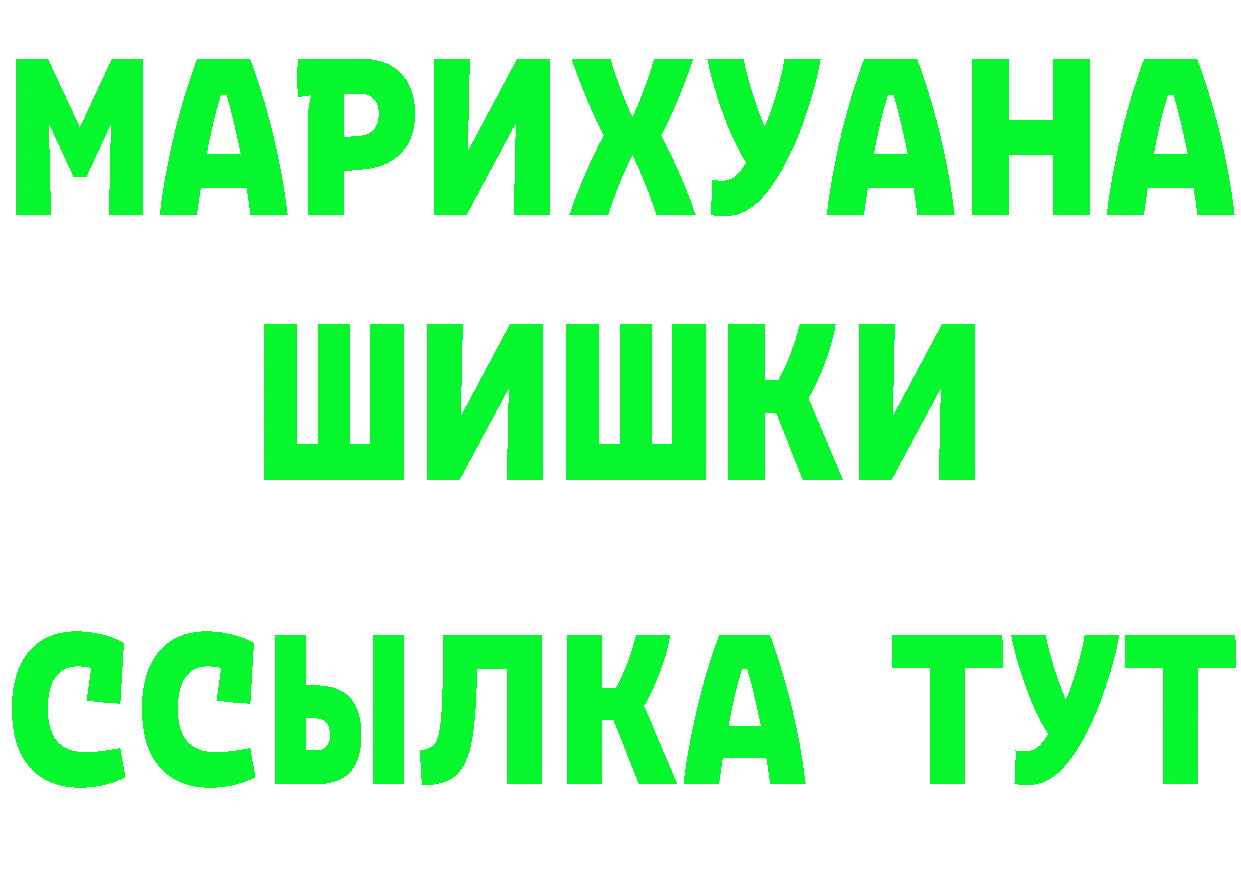 МАРИХУАНА
ШИШКИ
ССЫЛКА ТУТ